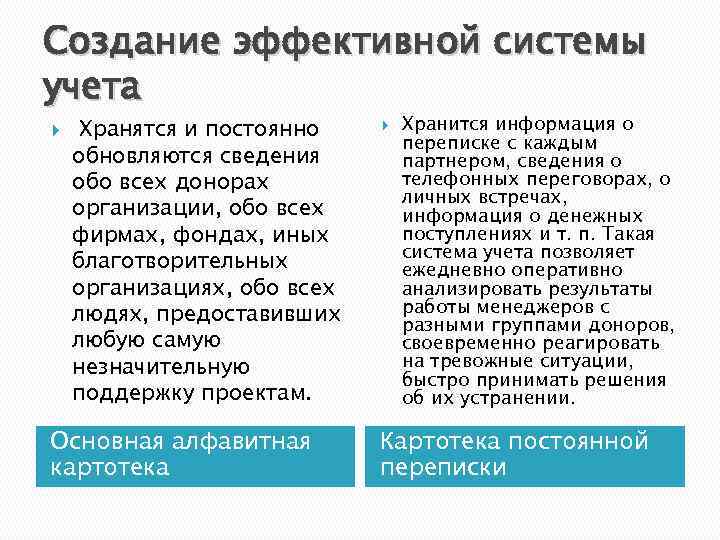 Создание эффективной системы учета

Хранятся и постоянно обновляются сведения обо всех донорах организации, обо всех фирмах, фондах, иных благотворительных организациях, обо всех людях, предоставивших любую самую незначительную поддержку проектам.

Основная алфавитная картотека

Хранится информация о переписке с каждым партнером, сведения о телефонных переговорах, о личных встречах, информация о денежных поступлениях и т. п. Такая система учета позволяет ежедневно оперативно анализировать результаты работы менеджеров с разными группами доноров, своевременно реагировать на тревожные ситуации, быстро принимать решения об их устранении.

Картотека постоянной переписки